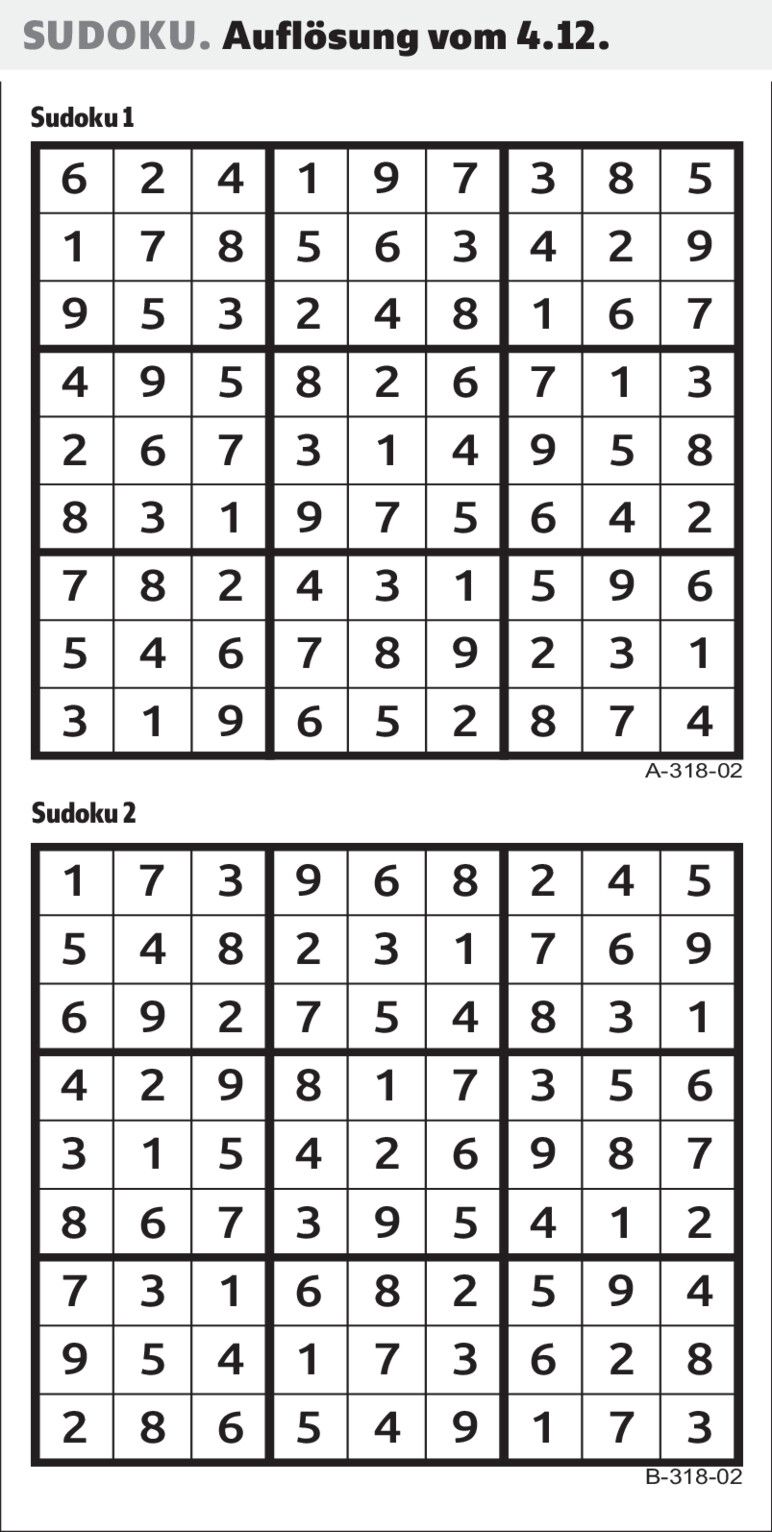 SUDOKU. Auflösung vom 4.12.

Sudoku 1

| 6 | 2 | 4 | 1 | 9 | 7 | 3 | 8 | 5 |
|---|---|---|---|---|---|---|---|---|
| 1 | 7 | 8 | 5 | 6 | 3 | 4 | 2 | 9 |
| 9 | 5 | 3 | 2 | 4 | 8 | 1 | 6 | 7 |
| 4 | 9 | 5 | 8 | 2 | 6 | 7 | 1 | 3 |
| 2 | 6 | 7 | 3 | 1 | 4 | 9 | 5 | 8 |
| 8 | 3 | 1 | 9 | 7 | 5 | 6 | 4 | 2 |
| 7 | 8 | 2 | 4 | 3 | 1 | 5 | 9 | 6 |
| 5 | 4 | 6 | 7 | 8 | 9 | 2 | 3 | 1 |
| 3 | 1 | 9 | 6 | 5 | 2 | 8 | 7 | 4 |

A-318-02

Sudoku 2

| 1 | 7 | 3 | 9 | 6 | 8 | 2 | 4 | 5 |
|---|---|---|---|---|---|---|---|---|
| 5 | 4 | 8 | 2 | 3 | 1 | 7 | 6 | 9 |
| 6 | 9 | 2 | 7 | 5 | 4 | 8 | 3 | 1 |
| 4 | 2 | 9 | 8 | 1 | 7 | 3 | 5 | 6 |
| 3 | 1 | 5 | 4 | 2 | 6 | 9 | 8 | 7 |
| 8 | 6 | 7 | 3 | 9 | 5 | 4 | 1 | 2 |
| 7 | 3 | 1 | 6 | 8 | 2 | 5 | 9 | 4 |
| 9 | 5 | 4 | 1 | 7 | 3 | 6 | 2 | 8 |
| 2 | 8 | 6 | 5 | 4 | 9 | 1 | 7 | 3 |

B-318-02